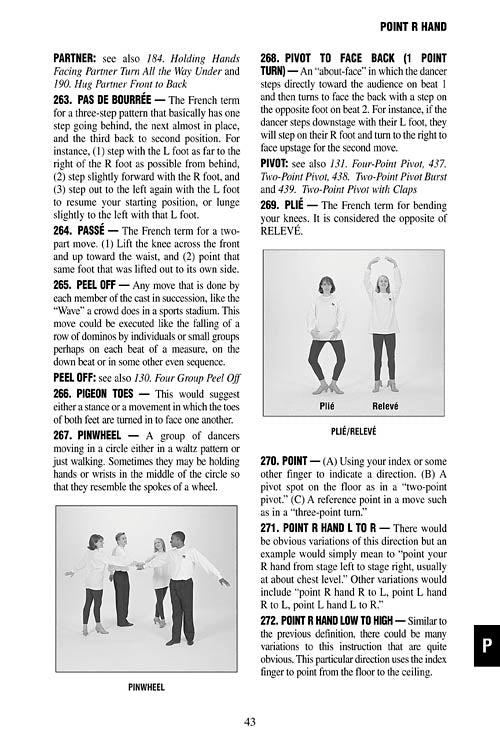 POINT R HAND

PARTNER: see also 184. Holding Hands Facing Partner Turn All the Way Under and 190. Hug Partner Front to Back

263. PAS DE BOURRÉE — The French term for a three-step pattern that basically has one step going behind, the next almost in place, and the third back to second position. For instance, (1) step with the L foot as far to the right of the R foot as possible from behind, (2) step slightly forward with the R foot, and (3) step out to the left again with the L foot to resume your starting position, or lunge slightly to the left with that L foot.

264. PASSÉ — The French term for a two-part move. (1) Lift the knee across the front and up toward the waist, and (2) point that same foot that was lifted out to its own side.

265. PEEL OFF — Any move that is done by each member of the cast in succession, like the "Wave" a crowd does in a sports stadium. This move could be executed like the falling of a row of dominos by individuals or small groups perhaps on each beat of a measure, on the down beat or in some other even sequence.

PEEL OFF: see also 130. Four Group Peel Off

266. PIGEON TOES — This would suggest either a stance or a movement in which the toes of both feet are turned in to face one another.

267. PINWHEEL — A group of dancers moving in a circle either in a waltz pattern or just walking. Sometimes they may be holding hands or wrists in the middle of the circle so that they resemble the spokes of a wheel.

PINWHEEL

268. PIVOT TO FACE BACK (1 POINT TURN) — An "about-face" in which the dancer steps directly toward the audience on beat 1 and then turns to face the back with a step on the opposite foot on beat 2. For instance, if the dancer steps downstage with their L foot, they will step on their R foot and turn to the right to face upstage for the second move.

PIVOT: see also 131. Four-Point Pivot, 437. Two-Point Pivot, 438. Two-Point Pivot Burst and 439. Two-Point Pivot with Claps

269. PLIÉ — The French term for bending your knees. It is considered the opposite of RELEVÉ.

Plié Relevé

PLIÉ/RELEVÉ

270. POINT — (A) Using your index or some other finger to indicate a direction. (B) A pivot spot on the floor as in a "two-point pivot." (C) A reference point in a move such as in a "three-point turn."

271. POINT R HAND L TO R — There would be obvious variations of this direction but an example would simply mean to "point your R hand from stage left to stage right, usually at about chest level." Other variations would include "point R hand R to L, point L hand R to L, point L hand L to R."

272. POINT R HAND LOW TO HIGH — Similar to the previous definition, there could be many variations to this instruction that are quite obvious. This particular direction uses the index finger to point from the floor to the ceiling.

P

43